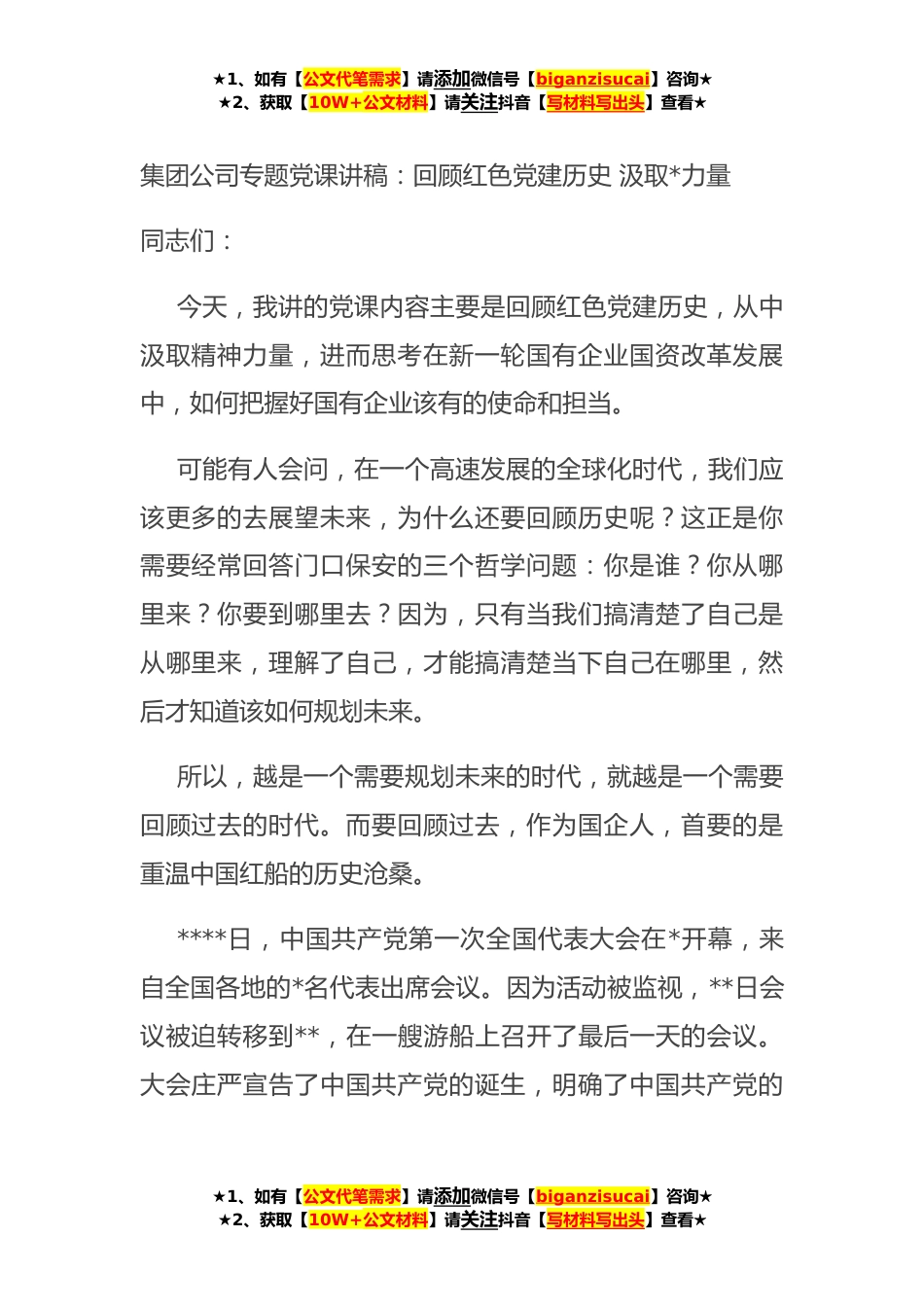 ★1、如有【公文代笔需求】请添加微信号【biganzisucai】咨询★
★2、获取【10W+公文材料】请关注抖音【写材料写出头】查看★

集团公司专题党课讲稿：回顾红色党建历史 汲取*力量

同志们：

今天，我讲的党课内容主要是回顾红色党建历史，从中汲取精神力量，进而思考在新一轮国有企业国资改革发展中，如何把握好国有企业该有的使命和担当。

可能有人会问，在一个高速发展的全球化时代，我们应该更多的去展望未来，为什么还要回顾历史呢？这正是你需要经常回答门口保安的三个哲学问题：你是谁？你从哪里来？你要到哪里去？因为，只有当我们搞清楚了自己是从哪里来，理解了自己，才能搞清楚当下自己在哪里，然后才知道该如何规划未来。

所以，越是一个需要规划未来的时代，就越是一个需要回顾过去的时代。而要回顾过去，作为国企人，首要的是重温中国红船的历史沧桑。

****日，中国共产党第一次全国代表大会在*开幕，来自全国各地的*名代表出席会议。因为活动被监视，**日会议被迫转移到**，在一艘游船上召开了最后一天的会议。大会庄严宣告了中国共产党的诞生，明确了中国共产党的

★1、如有【公文代笔需求】请添加微信号【biganzisucai】咨询★
★2、获取【10W+公文材料】请关注抖音【写材料写出头】查看★